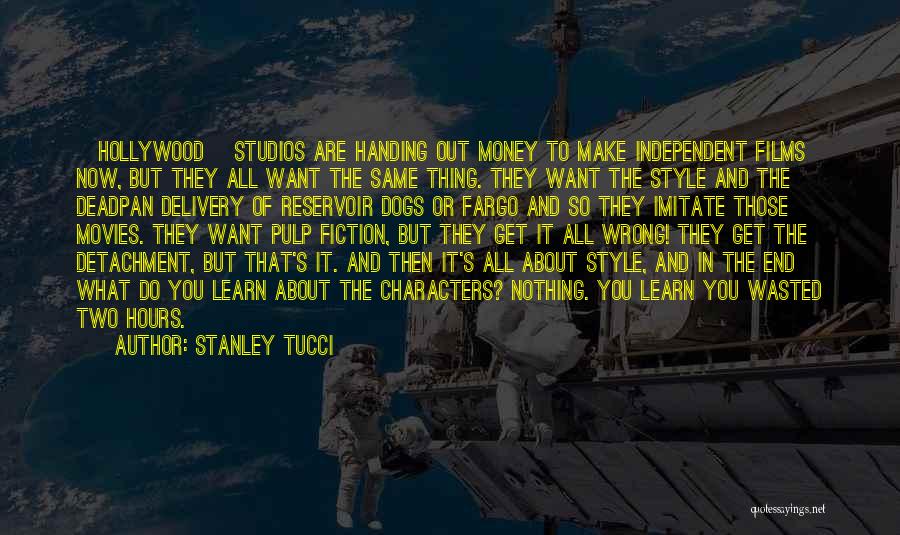 HOLLYWOOD STUDIOS ARE HANDING OUT MONEY TO MAKE INDEPENDENT FILMS NOW, BUT THEY ALL WANT THE SAME THING. THEY WANT THE STYLE AND THE DEADPAN DELIVERY OF RESERVOIR DOGS OR FARGO AND SO THEY IMITATE THOSE MOVIES. THEY WANT PULP FICTION, BUT THEY GET IT ALL WRONG! THEY GET THE DETACHMENT, BUT THAT'S IT. AND THEN IT'S ALL ABOUT STYLE, AND IN THE END WHAT DO YOU LEARN ABOUT THE CHARACTERS? NOTHING. YOU LEARN YOU WASTED TWO HOURS.

AUTHOR: STANLEY TUCCI

quotessayings.net